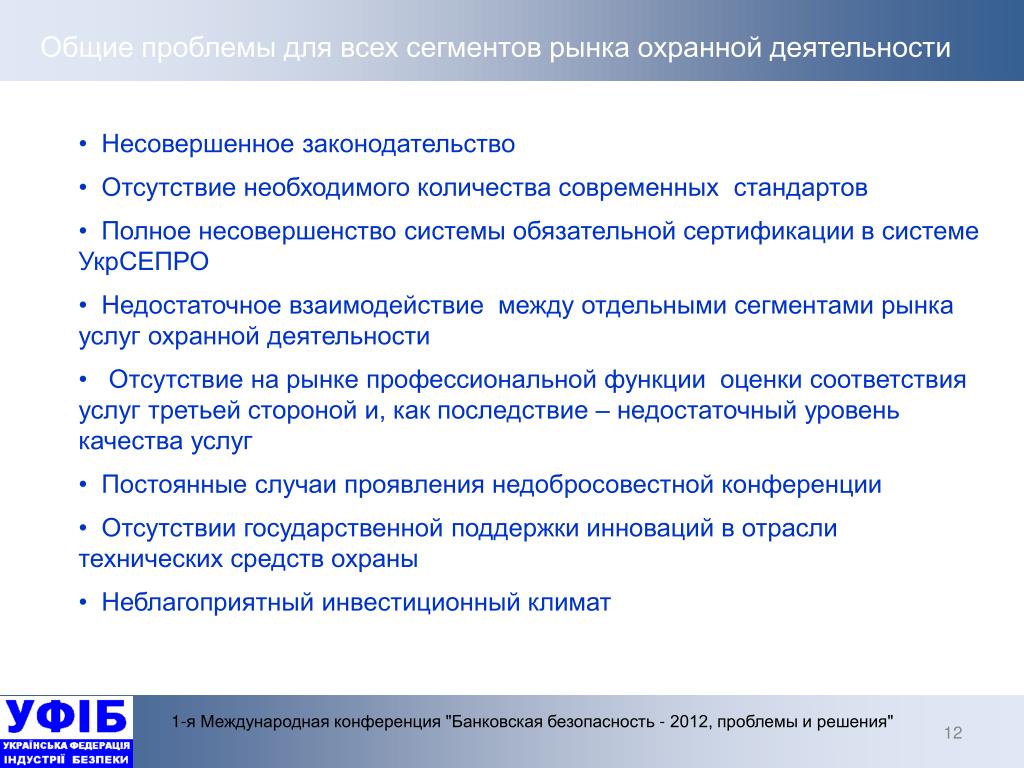 Общие проблемы для всех сегментов рынка охранной деятельности

• Несовершенное законодательство

• Отсутствие необходимого количества современных стандартов

• Полное несовершенство системы обязательной сертификации в системе УкрСЕПРО

• Недостаточное взаимодействие между отдельными сегментами рынка услуг охранной деятельности

• Отсутствие на рынке профессиональной функции оценки соответствия услуг третьей стороной и, как последствие – недостаточный уровень качества услуг

• Постоянные случаи проявления недобросовестной конференции

• Отсутствии государственной поддержки инноваций в отрасли технических средств охраны

• Неблагоприятный инвестиционный климат

УФІБ
УКРАЇНСЬКА ФЕДЕРАЦІЯ ІНДУСТРІЇ БЕЗПЕКИ

1-я Международная конференция "Банковская безопасность - 2012, проблемы и решения"

12